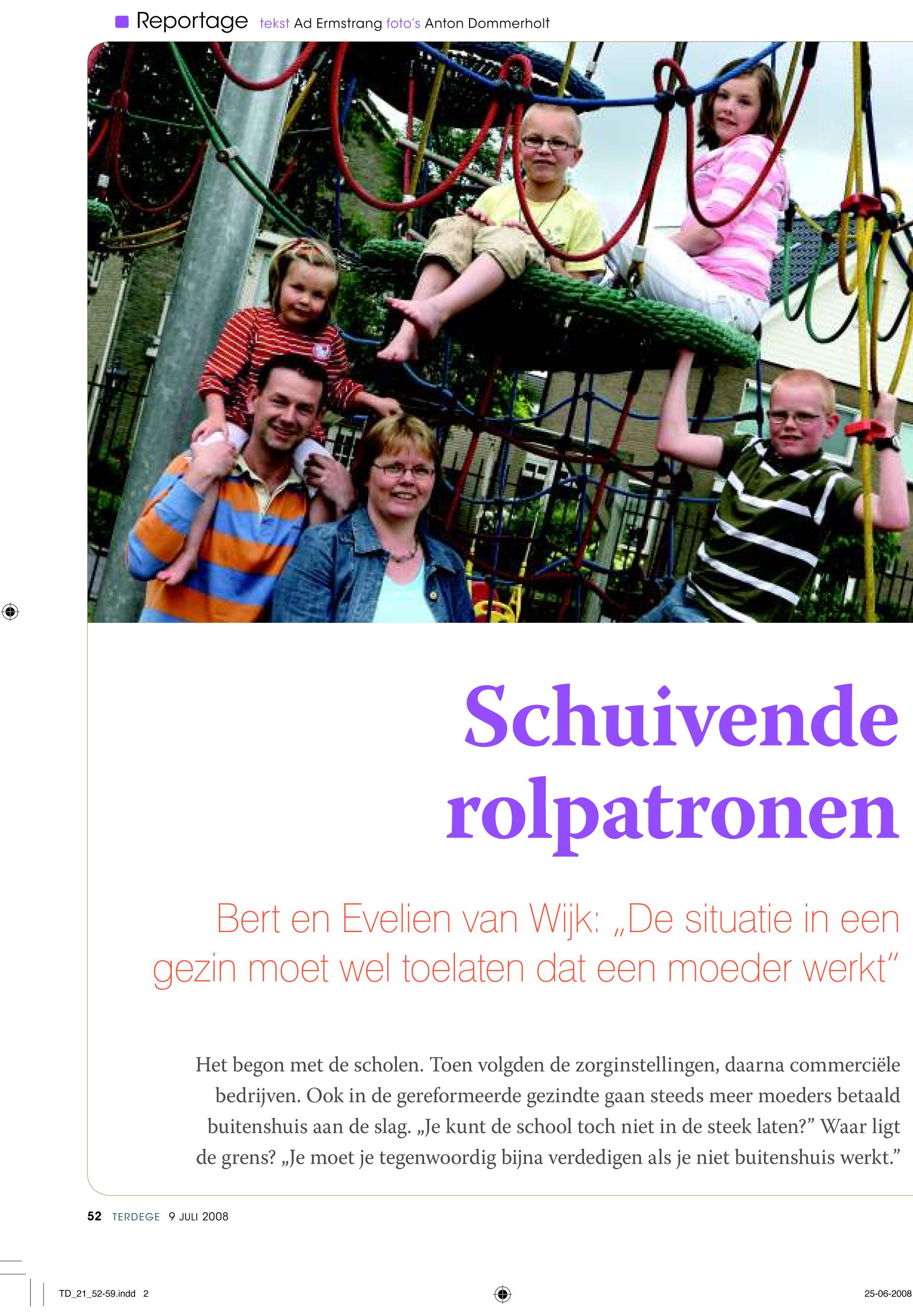 Reportage tekst Ad Ermstrang foto's Anton Dommerholt

Schuivende rolpatronen

Bert en Evelien van Wijk: „De situatie in een gezin moet wel toelaten dat een moeder werkt"

Het begon met de scholen. Toen volgden de zorginstellingen, daarna commerciële bedrijven. Ook in de gereformeerde gezindte gaan steeds meer moeders betaald buitenshuis aan de slag. „Je kunt de school toch niet in de steek laten?" Waar ligt de grens? „Je moet je tegenwoordig bijna verdedigen als je niet buitenshuis werkt."

52 TERDEGE 9 JULI 2008

TD_21_52-59.indd 2

25-06-2008